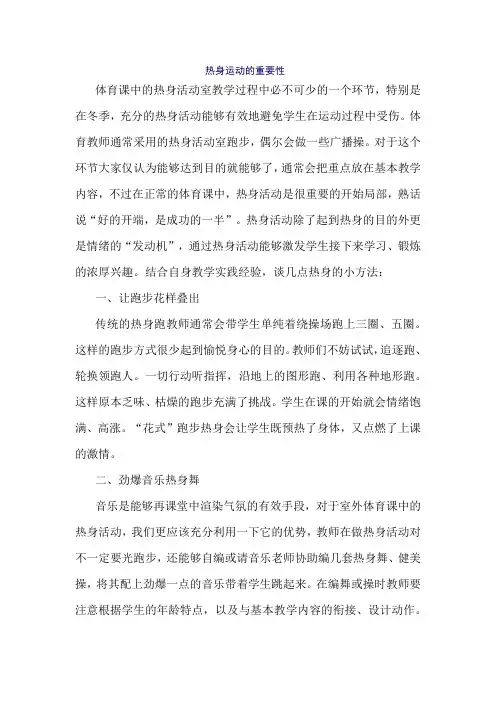 热身运动的重要性

体育课中的热身活动室教学过程中必不可少的一个环节，特别是在冬季，充分的热身活动能够有效地避免学生在运动过程中受伤。体育教师通常采用的热身活动室跑步，偶尔会做一些广播操。对于这个环节大家仅认为能够达到目的就能够了，通常会把重点放在基本教学内容，不过在正常的体育课中，热身活动是很重要的开始局部，熟话说“好的开端，是成功的一半”。热身活动除了起到热身的目的外更是情绪的“发动机”，通过热身活动能够激发学生接下来学习、锻炼的浓厚兴趣。结合自身教学实践经验，谈几点热身的小方法：

一、让跑步花样叠出

传统的热身跑教师通常会带学生单纯着绕操场跑上三圈、五圈。这样的跑步方式很少起到愉悦身心的目的。教师们不妨试试，追逐跑、轮换领跑人。一切行动听指挥，沿地上的图形跑、利用各种地形跑。这样原本乏味、枯燥的跑步充满了挑战。学生在课的开始就会情绪饱满、高涨。“花式”跑步热身会让学生既预热了身体，又点燃了上课的激情。

二、劲爆音乐热身舞

音乐是能够再课堂中渲染气氛的有效手段，对于室外体育课中的热身活动，我们更应该充分利用一下它的优势，教师在做热身活动对不一定要光跑步，还能够自编或请音乐老师协助编几套热身舞、健美操，将其配上劲爆一点的音乐带着学生跳起来。在编舞或操时教师要注意根据学生的年龄特点，以及与基本教学内容的衔接、设计动作。